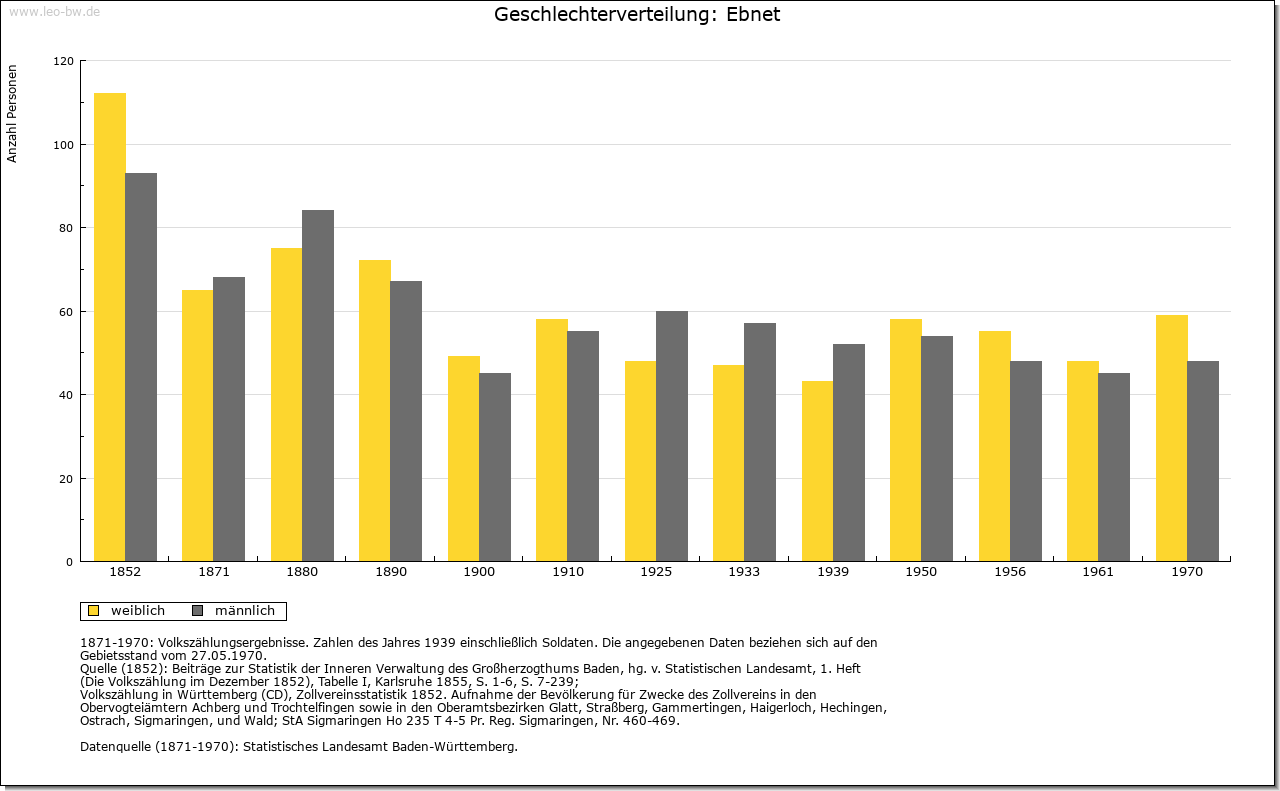 www.leo-bw.de

Geschlechterverteilung: Ebnet

Anzahl Personen

120
100
80
60
40
20
0

1852 1871 1880 1890 1900 1910 1925 1933 1939 1950 1956 1961 1970

weiblich männlich

1871-1970: Volkszählungsergebnisse. Zahlen des Jahres 1939 einschließlich Soldaten. Die angegebenen Daten beziehen sich auf den Gebietsstand vom 27.05.1970.
Quelle (1852): Beiträge zur Statistik der Inneren Verwaltung des Großherzogthums Baden, hg. v. Statistischen Landesamt, 1. Heft (Die Volkszählung im Dezember 1852), Tabelle I, Karlsruhe 1855, S. 1-6, S. 7-239;
Volkszählung in Württemberg (CD), Zollvereinsstatistik 1852. Aufnahme der Bevölkerung für Zwecke des Zollvereins in den Obervogteiämtern Achberg und Trochtelfingen sowie in den Oberamtsbezirken Glatt, Straßberg, Gammertingen, Haigerloch, Hechingen, Ostrach, Sigmaringen, und Wald; StA Sigmaringen Ho 235 T 4-5 Pr. Reg. Sigmaringen, Nr. 460-469.

Datenquelle (1871-1970): Statistisches Landesamt Baden-Württemberg.